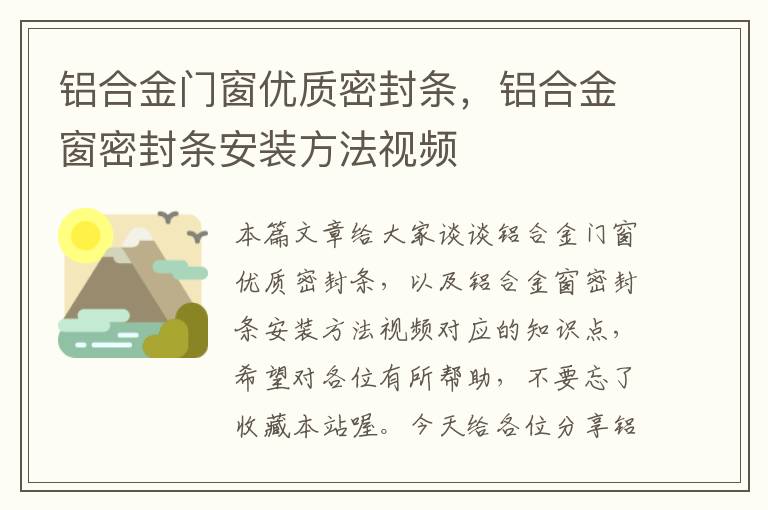 铝合金门窗优质密封条，铝合金窗密封条安装方法视频

本篇文章给大家谈谈铝合金门窗优质密封条，以及铝合金窗密封条安装方法视频对应的知识点，希望对各位有所帮助，不要忘了收藏本站喔。今天给各位分享铝